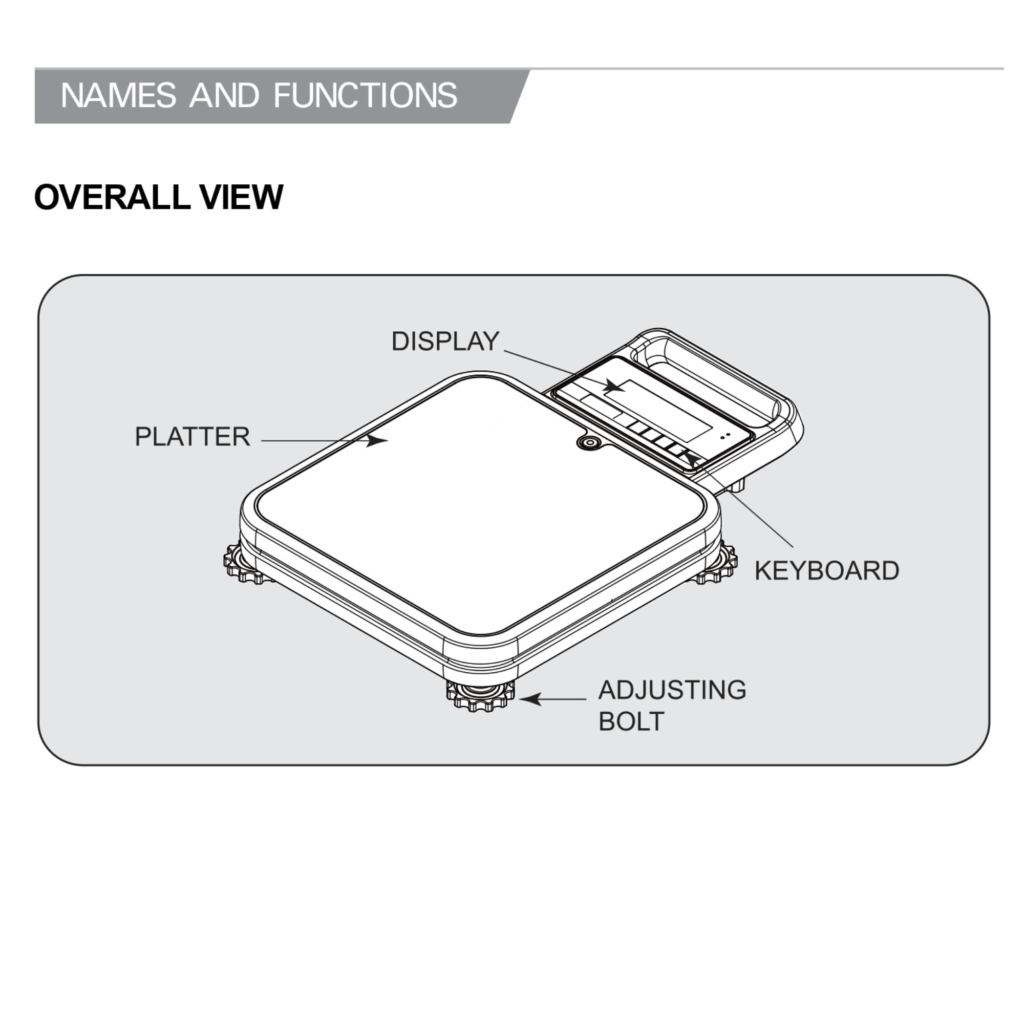 NAMES AND FUNCTIONS

OVERALL VIEW

DISPLAY

PLATTER

KEYBOARD

ADJUSTING BOLT